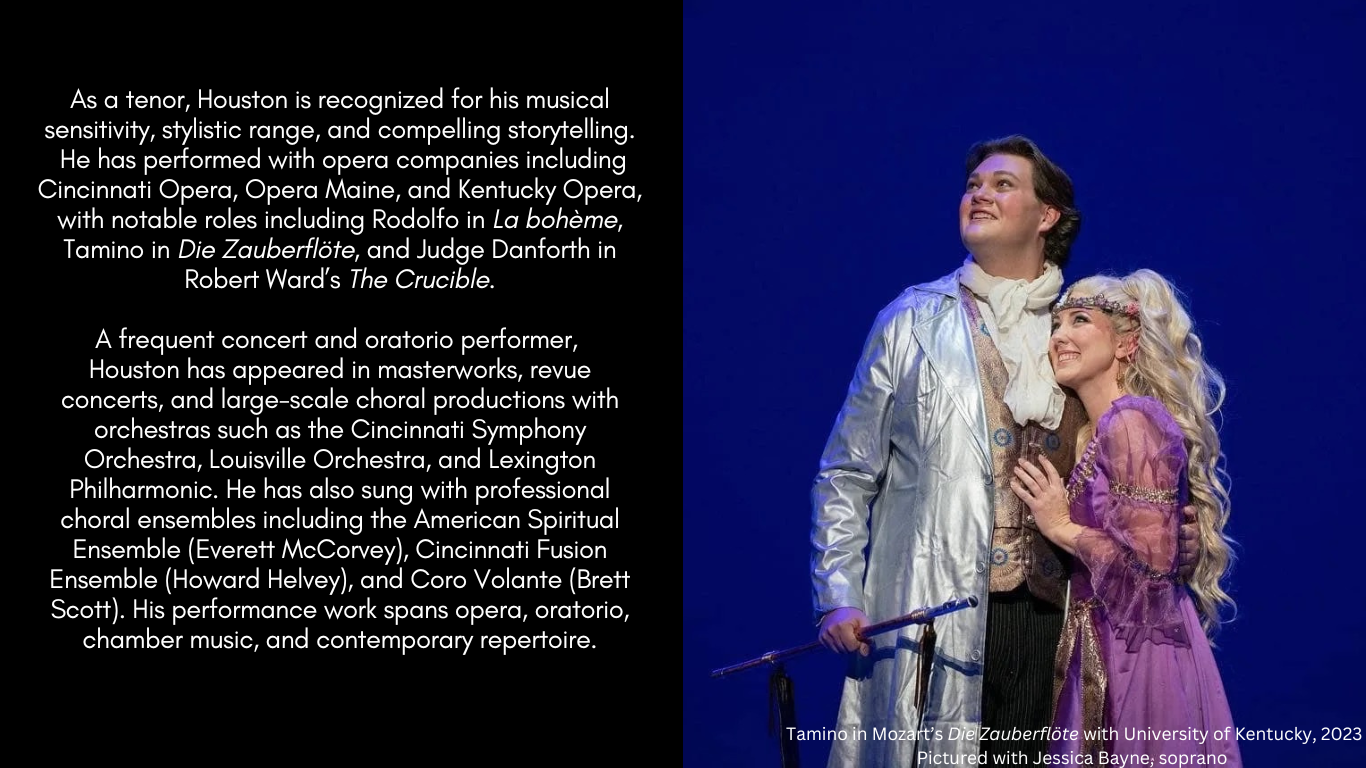 As a tenor, Houston is recognized for his musical sensitivity, stylistic range, and compelling storytelling. He has performed with opera companies including Cincinnati Opera, Opera Maine, and Kentucky Opera, with notable roles including Rodolfo in La bohème, Tamino in Die Zauberflöte, and Judge Danforth in Robert Ward's The Crucible.

A frequent concert and oratorio performer, Houston has appeared in masterworks, revue concerts, and large-scale choral productions with orchestras such as the Cincinnati Symphony Orchestra, Louisville Orchestra, and Lexington Philharmonic. He has also sung with professional choral ensembles including the American Spiritual Ensemble (Everett McCorvey), Cincinnati Fusion Ensemble (Howard Helvey), and Coro Volante (Brett Scott). His performance work spans opera, oratorio, chamber music, and contemporary repertoire.

Tamino in Mozart's Die Zauberflöte with University of Kentucky, 2023
Pictured with Jessica Bayne, soprano